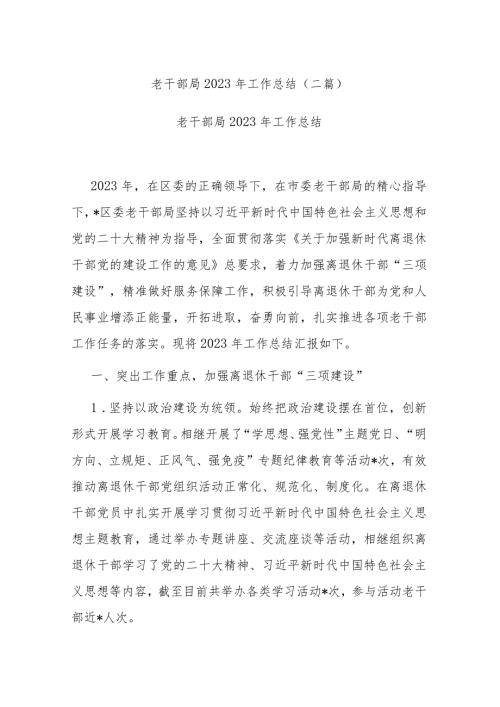 老干部局2023年工作总结（二篇）

老干部局2023年工作总结

2023年，在区委的正确领导下，在市委老干部局的精心指导下，*区委老干部局坚持以习近平新时代中国特色社会主义思想和党的二十大精神为指导，全面贯彻落实《关于加强新时代离退休干部党的建设工作的意见》总要求，着力加强离退休干部“三项建设”，精准做好服务保障工作，积极引导离退休干部为党和人民事业增添正能量，开拓进取，奋勇向前，扎实推进各项老干部工作任务的落实。现将2023年工作总结汇报如下。

一、突出工作重点，加强离退休干部“三项建设”

1．坚持以政治建设为统领。始终把政治建设摆在首位，创新形式开展学习教育。相继开展了“学思想、强党性”主题党日、“明方向、立规矩、正风气、强免疫”专题纪律教育等活动*次，有效推动离退休干部党组织活动正常化、规范化、制度化。在离退休干部党员中扎实开展学习贯彻习近平新时代中国特色社会主义思想主题教育，通过举办专题讲座、交流座谈等活动，相继组织离退休干部学习了党的二十大精神、习近平新时代中国特色社会主义思想等内容，截至目前共举办各类学习活动*次，参与活动老干部近*人次。